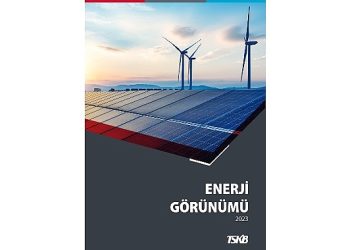 ENERJİ GÖRÜNÜMÜ
2023

TSKB